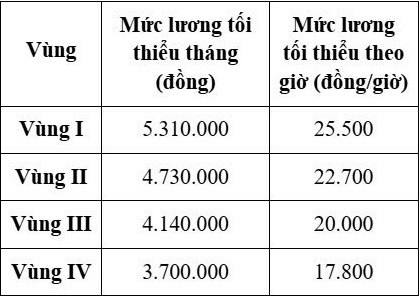 | Vùng | Mức lương tối thiểu tháng (đồng) | Mức lương tối thiểu theo giờ (đồng/giờ) |
|---|---|---|
| Vùng I | 5.310.000 | 25.500 |
| Vùng II | 4.730.000 | 22.700 |
| Vùng III | 4.140.000 | 20.000 |
| Vùng IV | 3.700.000 | 17.800 |